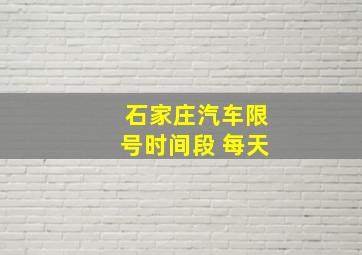 石家庄汽车限号时间段 每天